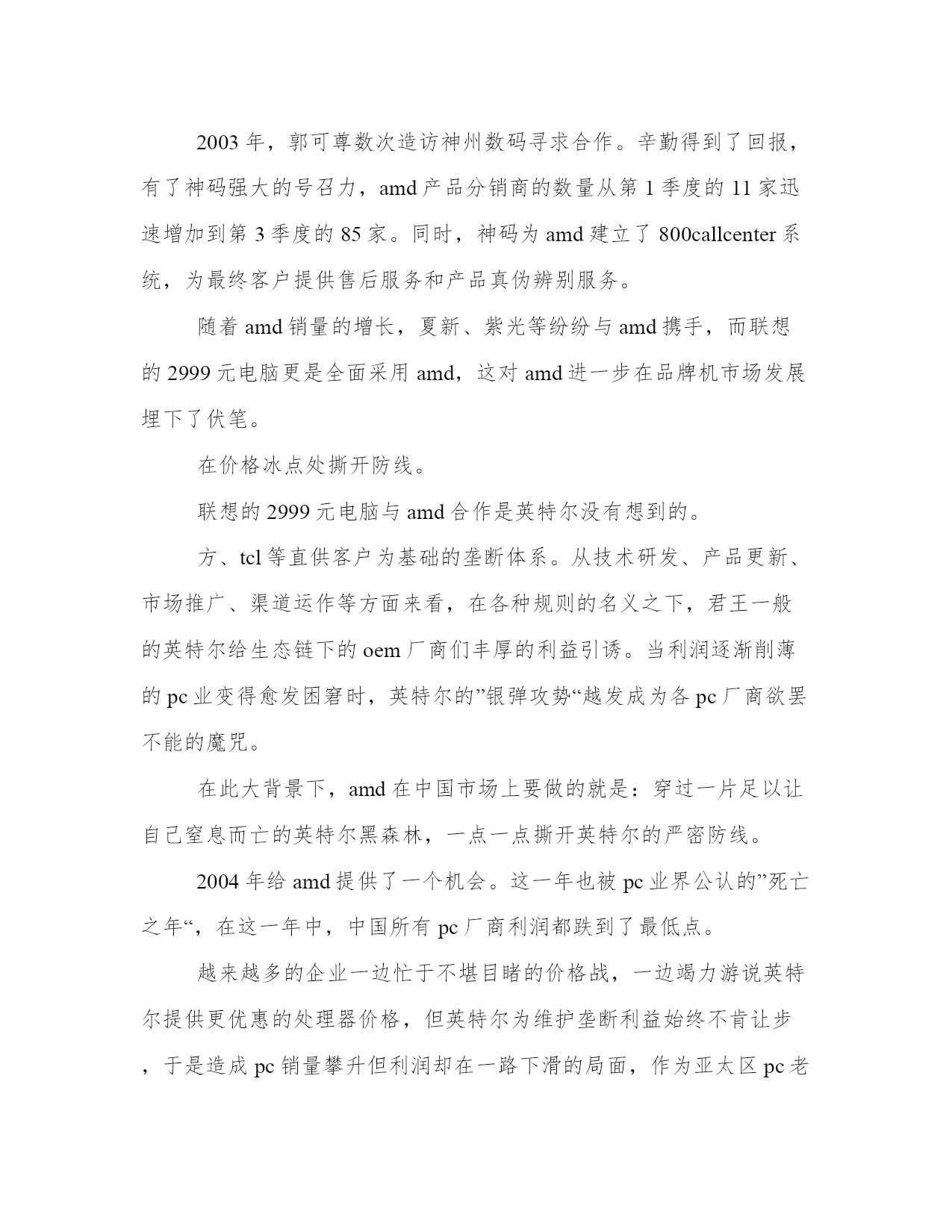 2003 年，郭可尊数次造访神州数码寻求合作。辛勤得到了回报，有了神码强大的号召力，amd 产品分销商的数量从第 1 季度的 11 家迅速增加到第 3 季度的 85 家。同时，神码为 amd 建立了 800callcenter 系统，为最终客户提供售后服务和产品真伪辨别服务。

随着 amd 销量的增长，夏新、紫光等纷纷与 amd 携手，而联想的 2999 元电脑更是全面采用 amd，这对 amd 进一步在品牌机市场发展埋下了伏笔。

在价格冰点处撕开防线。

联想的 2999 元电脑与 amd 合作是英特尔没有想到的。

方、tcl 等直供客户为基础的垄断体系。从技术研发、产品更新、市场推广、渠道运作等方面来看，在各种规则的名义之下，君王一般的英特尔给生态链下的 oem 厂商们丰厚的利益引诱。当利润逐渐削薄的 pc 业变得愈发困窘时，英特尔的”银弹攻势“越发成为各 pc 厂商欲罢不能的魔咒。

在此大背景下，amd 在中国市场上要做的就是：穿过一片足以让自己窒息而亡的英特尔黑森林，一点一点撕开英特尔的严密防线。

2004 年给 amd 提供了一个机会。这一年也被 pc 业界公认的”死亡之年“，在这一年中，中国所有 pc 厂商利润都跌到了最低点。

越来越多的企业一边忙于不堪目睹的价格战，一边竭力游说英特尔提供更优惠的处理器价格，但英特尔为维护垄断利益始终不肯让步，于是造成 pc 销量攀升但利润却在一路下滑的局面，作为亚太区 pc 老